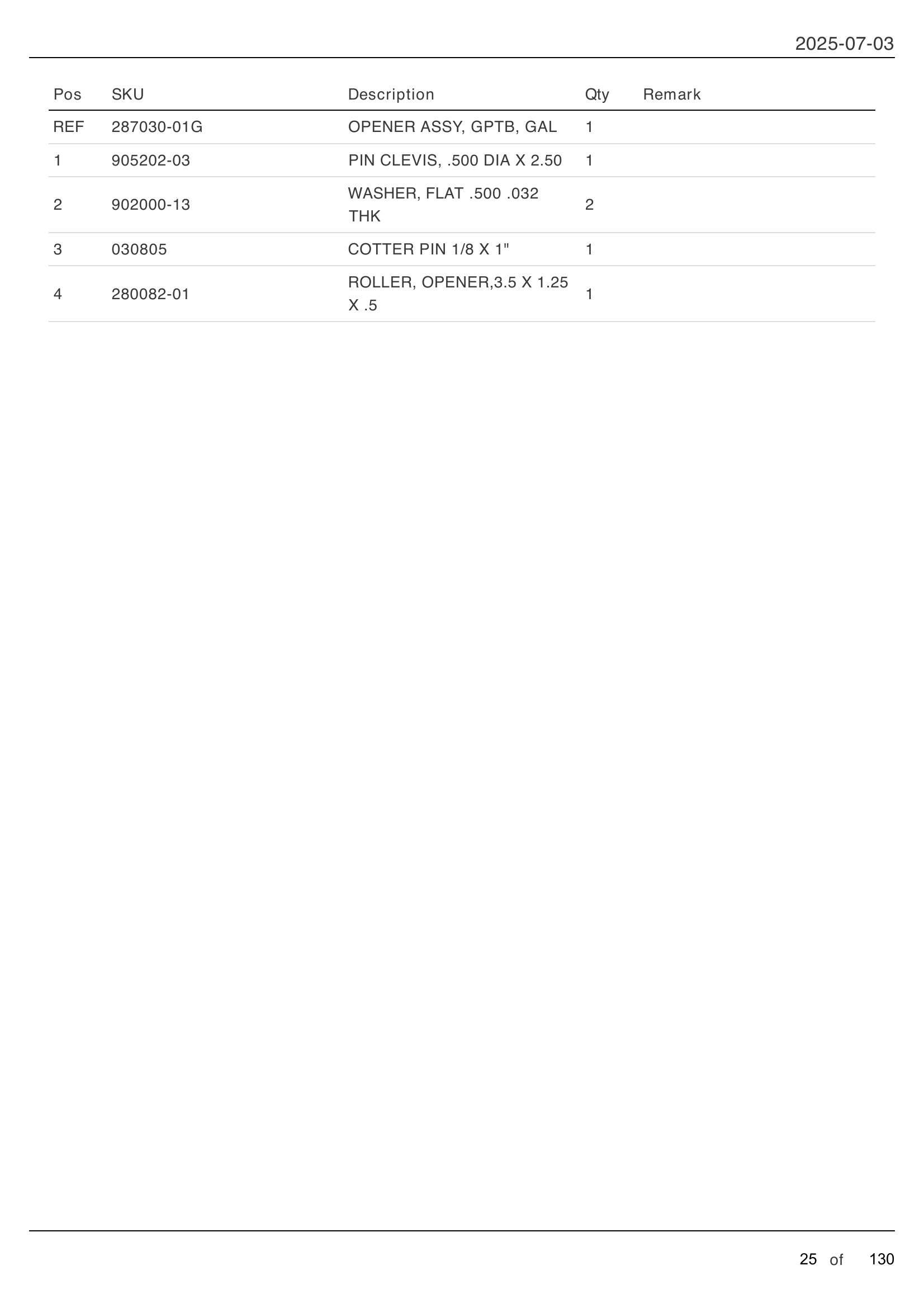 2025-07-03

| Pos | SKU | Description | Qty | Remark |
|---|---|---|---|---|
| REF | 287030-01G | OPENER ASSY, GPTB, GAL | 1 | |
| 1 | 905202-03 | PIN CLEVIS, .500 DIA X 2.50 | 1 | |
| 2 | 902000-13 | WASHER, FLAT .500 .032 THK | 2 | |
| 3 | 030805 | COTTER PIN 1/8 X 1" | 1 | |
| 4 | 280082-01 | ROLLER, OPENER,3.5 X 1.25 X .5 | 1 | |

25 of 130